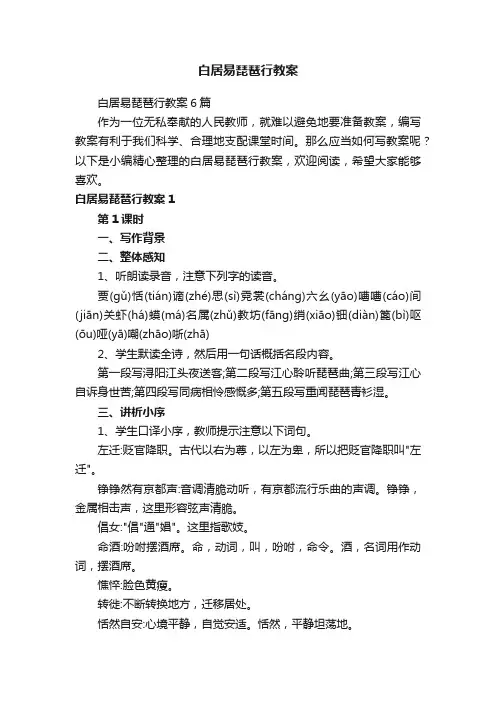 白居易琵琶行教案

白居易琵琶行教案6篇

作为一位无私奉献的人民教师，就难以避免地要准备教案，编写教案有利于我们科学、合理地支配课堂时间。那么应当如何写教案呢？以下是小编精心整理的白居易琵琶行教案，欢迎阅读，希望大家能够喜欢。

白居易琵琶行教案1

第1课时

一、写作背景

二、整体感知

1、听朗读录音，注意下列字的读音。

贾(gǔ)恬(tián)谪(zhé)思(sì)霓裳(cháng)六幺(yāo)嘈嘈(cáo)间(jiān)关虾(há)蟆(má)名属(zhǔ)教坊(fāng)绡(xiāo)钿(diàn)篦(bì)呕(ōu)哑(yā)嘲(zhāo)哳(zhā)

2、学生默读全诗，然后用一句话概括各段内容。

第一段写浔阳江头夜送客;第二段写江心聆听琵琶曲;第三段写江心自诉身世苦;第四段写同病相怜感慨多;第五段写重闻琵琶青衫湿。

三、讲析小序

1、学生口译小序，教师提示注意以下词句。

左迁:贬官降职。古代以右为尊，以左为卑，所以把贬官降职叫"左迁"。

铮铮然有京都声:音调清脆动听，有京都流行乐曲的声调。铮铮，金属相击声，这里形容弦声清脆。

倡女:"倡"通"娼"。这里指歌妓。

命酒:吩咐摆酒席。命，动词，叫，吩咐，命令。酒，名词用作动词，摆酒席。

憔悴:脸色黄瘦。

转徙:不断转换地方，迁移居处。

恬然自安:心境平静，自觉安适。恬然，平静坦荡地。